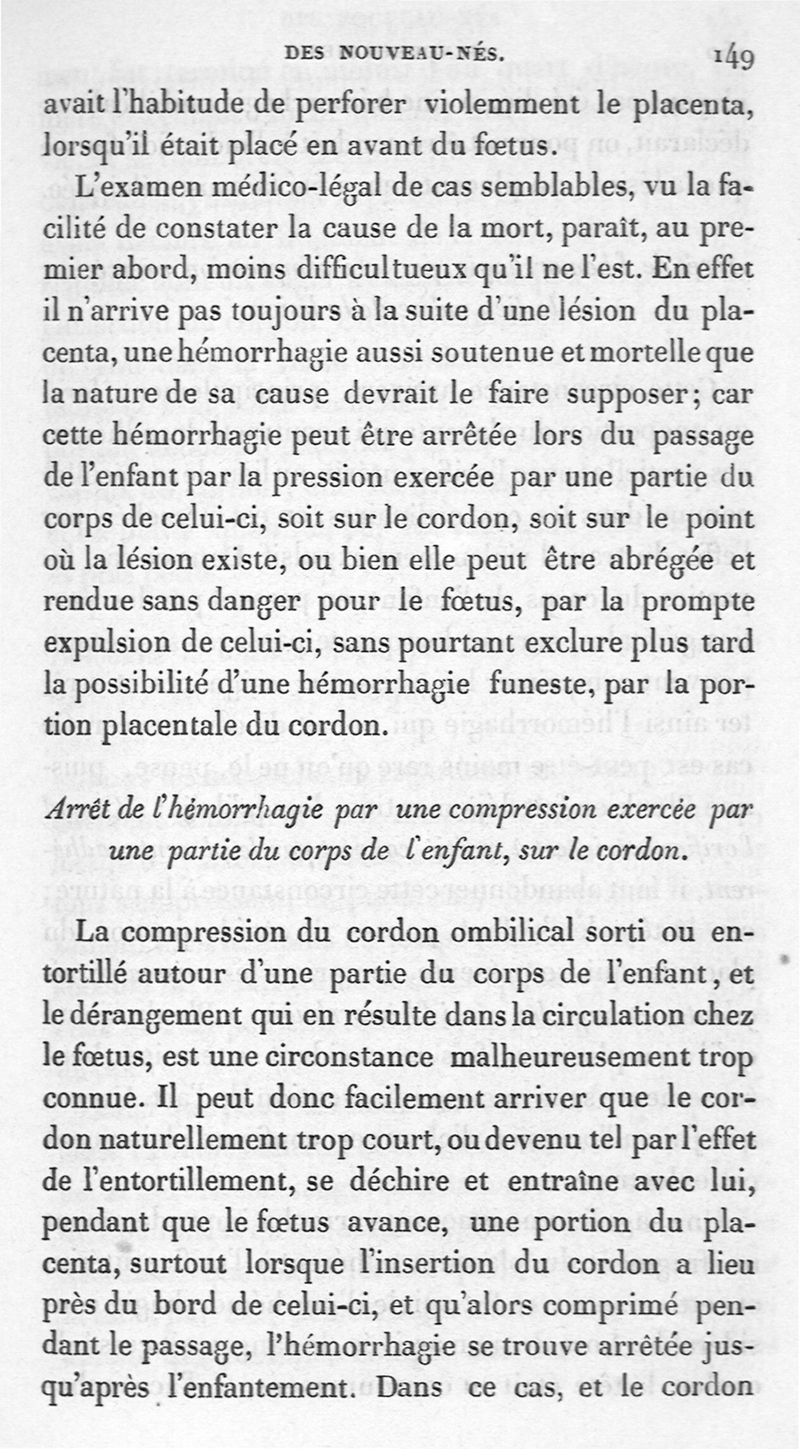 DES NOUVEAU-NÉS. 149

avait l'habitude de perforer violemment le placenta, lorsqu'il était placé en avant du fœtus.

L'examen médico-légal de cas semblables, vu la facilité de constater la cause de la mort, paraît, au premier abord, moins difficultueux qu'il ne l'est. En effet il n'arrive pas toujours à la suite d'une lésion du placenta, une hémorrhagie aussi soutenue et mortelle que la nature de sa cause devrait le faire supposer; car cette hémorrhagie peut être arrêtée lors du passage de l'enfant par la pression exercée par une partie du corps de celui-ci, soit sur le cordon, soit sur le point où la lésion existe, ou bien elle peut être abrégée et rendue sans danger pour le fœtus, par la prompte expulsion de celui-ci, sans pourtant exclure plus tard la possibilité d'une hémorrhagie funeste, par la portion placentale du cordon.

Arrêt de l'hémorrhagie par une compression exercée par une partie du corps de l'enfant, sur le cordon.

La compression du cordon ombilical sorti ou entortillé autour d'une partie du corps de l'enfant, et le dérangement qui en résulte dans la circulation chez le fœtus, est une circonstance malheureusement trop connue. Il peut donc facilement arriver que le cordon naturellement trop court, ou devenu tel par l'effet de l'entortillement, se déchire et entraîne avec lui, pendant que le fœtus avance, une portion du placenta, surtout lorsque l'insertion du cordon a lieu près du bord de celui-ci, et qu'alors comprimé pendant le passage, l'hémorrhagie se trouve arrêtée jusqu'après l'enfantement. Dans ce cas, et le cordon